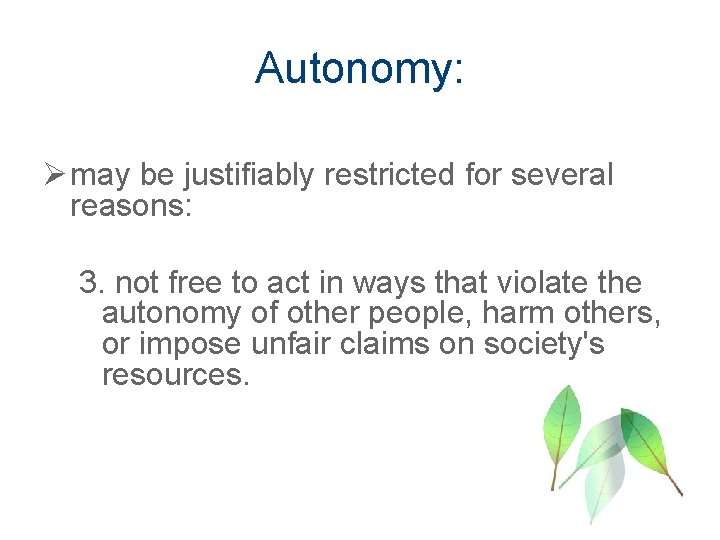 Autonomy:

➢ may be justifiably restricted for several reasons:

3. not free to act in ways that violate the autonomy of other people, harm others, or impose unfair claims on society's resources.